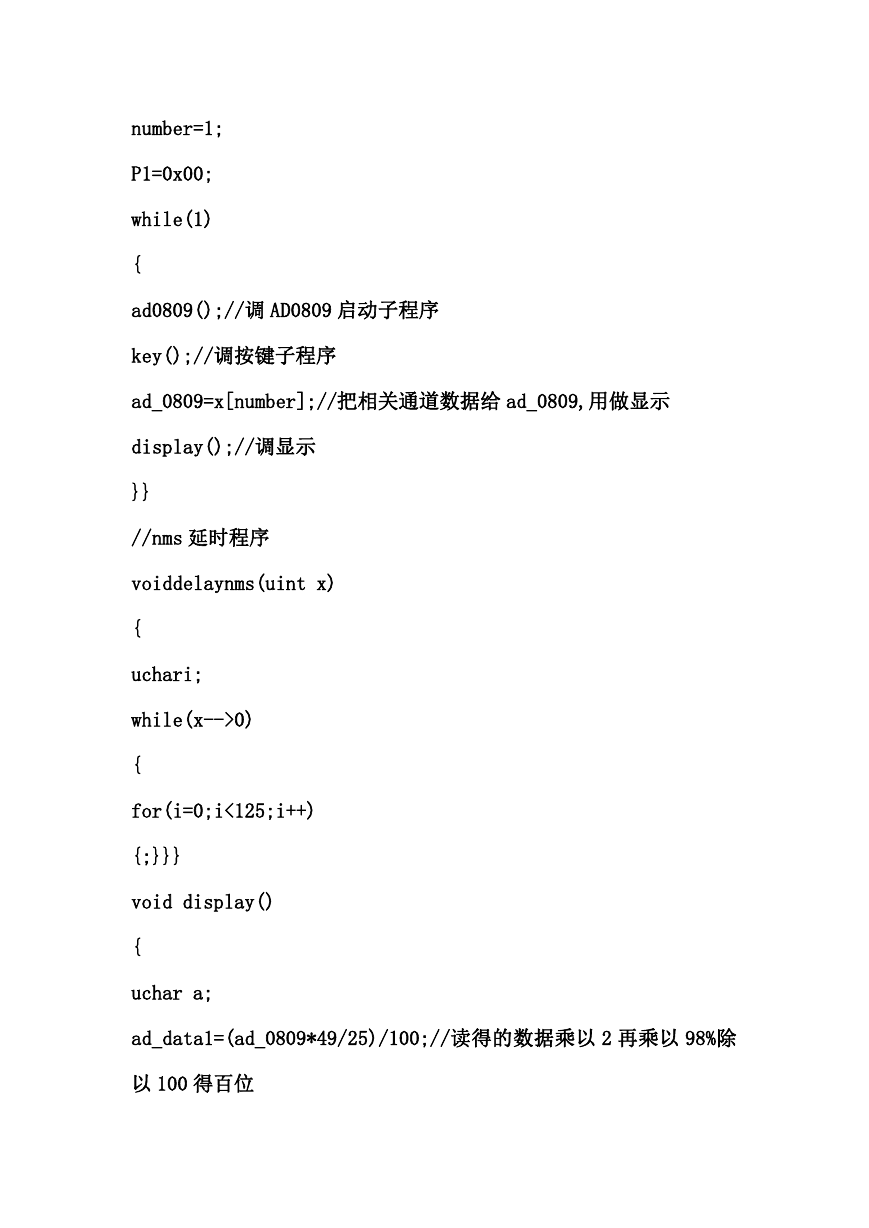 number=1;

P1=0x00;

while(1)

{

ad0809();//调 AD0809 启动子程序

key();//调按键子程序

ad_0809=x[number];//把相关通道数据给 ad_0809,用做显示

display();//调显示

}}

//nms 延时程序

voiddelaynms(uint x)

{

uchari;

while(x-->0)

{

for(i=0;i<125;i++)

{;}}}

void display()

{

uchar a;

ad_data1=(ad_0809*49/25)/100;//读得的数据乘以 2 再乘以 98%除以 100 得百位